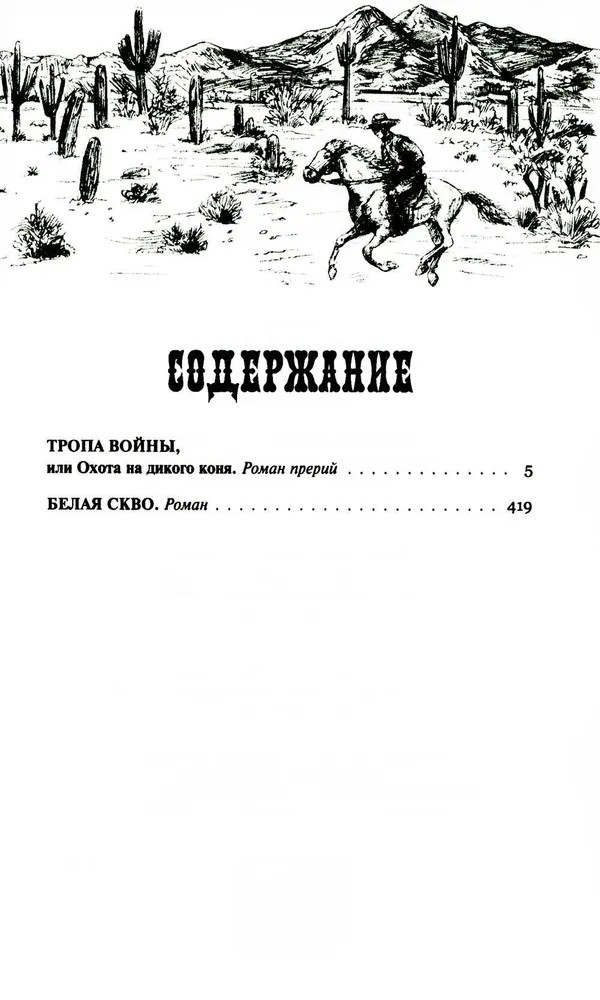 СОДЕРЖАНИЕ

ТРОПА ВОЙНЫ,
или Охота на дикого коня. Роман прерий 5

БЕЛАЯ СКВО. Роман 419